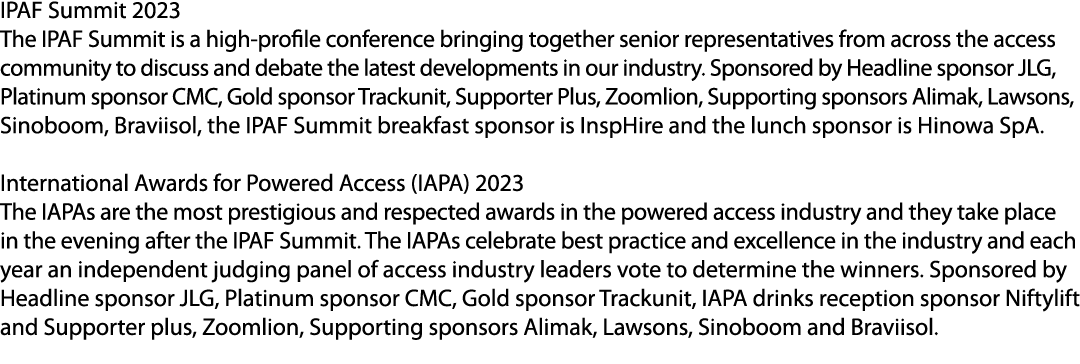 IPAF Summit 2023
The IPAF Summit is a high-profile conference bringing together senior representatives from across the access community to discuss and debate the latest developments in our industry. Sponsored by Headline sponsor JLG, Platinum sponsor CMC, Gold sponsor Trackunit, Supporter Plus, Zoomlion, Supporting sponsors Alimak, Lawsons, Sinoboom, Braviisol, the IPAF Summit breakfast sponsor is InspHire and the lunch sponsor is Hinowa SpA.

International Awards for Powered Access (IAPA) 2023
The IAPAs are the most prestigious and respected awards in the powered access industry and they take place in the evening after the IPAF Summit. The IAPAs celebrate best practice and excellence in the industry and each year an independent judging panel of access industry leaders vote to determine the winners. Sponsored by Headline sponsor JLG, Platinum sponsor CMC, Gold sponsor Trackunit, IAPA drinks reception sponsor Niftylift and Supporter plus, Zoomlion, Supporting sponsors Alimak, Lawsons, Sinoboom and Braviisol.